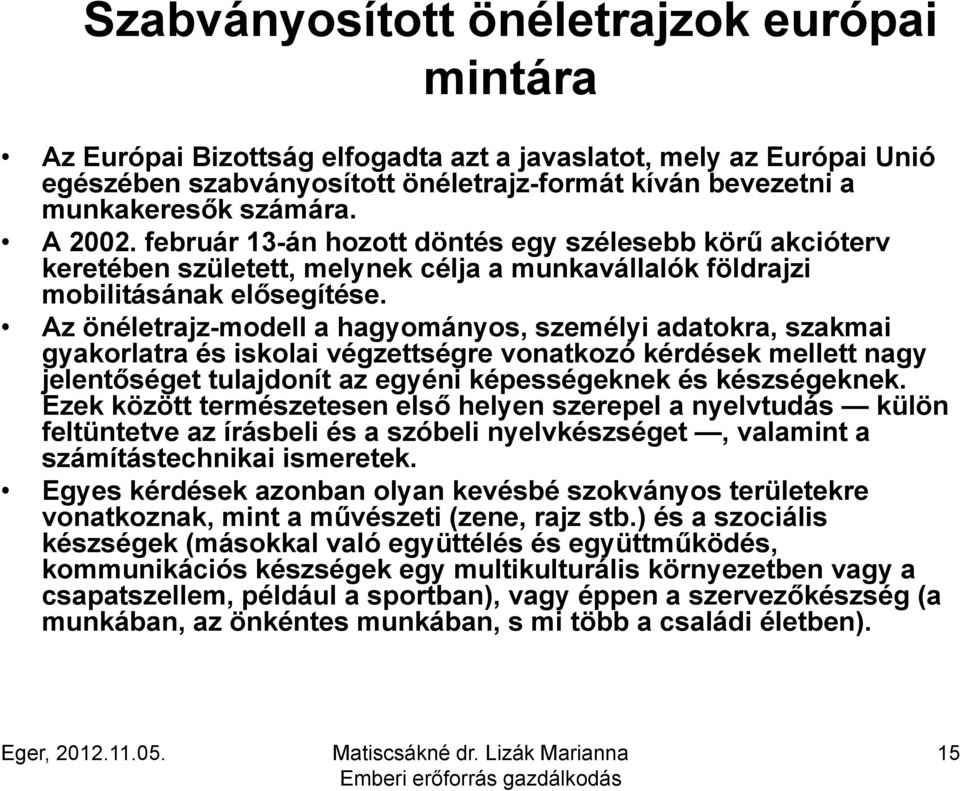 Szabványosított önéletrajzok európai mintára

• Az Európai Bizottság elfogadta azt a javaslatot, mely az Európai Unió egészében szabványosított önéletrajz-formát kíván bevezetni a munkakeresők számára.
• A 2002. február 13-án hozott döntés egy szélesebb körű akcióterv keretében született, melynek célja a munkavállalók földrajzi mobilitásának elősegítése.
• Az önéletrajz-modell a hagyományos, személyi adatokra, szakmai gyakorlatra és iskolai végzettségre vonatkozó kérdések mellett nagy jelentőséget tulajdonít az egyéni képességeknek és készségeknek. Ezek között természetesen első helyen szerepel a nyelvtudás — külön feltüntetve az írásbeli és a szóbeli nyelvkészséget —, valamint a számítástechnikai ismeretek.
• Egyes kérdések azonban olyan kevésbé szokványos területekre vonatkoznak, mint a művészeti (zene, rajz stb.) és a szociális készségek (másokkal való együttélés és együttműködés, kommunikációs készségek egy multikulturális környezetben vagy a csapatszellem, például a sportban), vagy éppen a szervezőkészség (a munkában, az önkéntes munkában, s mi több a családi életben).

Eger, 2012.11.05.
Matiscsákné dr. Lizák Marianna
Emberi erőforrás gazdálkodás
15